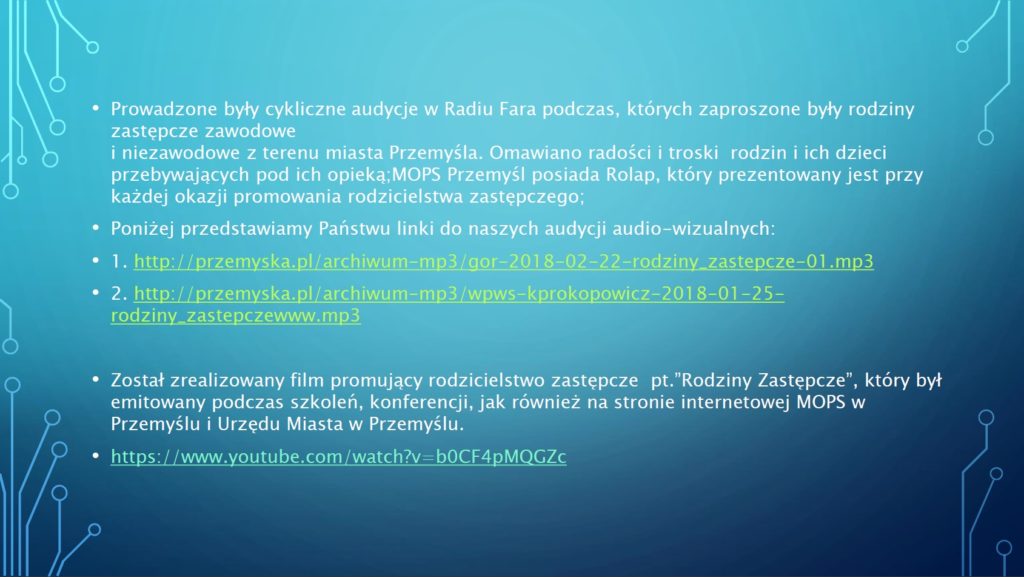 • Prowadzone były cykliczne audycje w Radiu Fara podczas, których zaproszone były rodziny zastępcze zawodowe
i niezawodowe z terenu miasta Przemyśla. Omawiano radości i troski rodzin i ich dzieci przebywających pod ich opieką;MOPS Przemyśl posiada Rolap, który prezentowany jest przy każdej okazji promowania rodzicielstwa zastępczego;

• Poniżej przedstawiamy Państwu linki do naszych audycji audio-wizualnych:

• 1. http://przemyska.pl/archiwum-mp3/gor-2018-02-22-rodziny_zastepcze-01.mp3

• 2. http://przemyska.pl/archiwum-mp3/wpws-kprokopowicz-2018-01-25-rodziny_zastepczewww.mp3

• Został zrealizowany film promujący rodzicielstwo zastępcze pt."Rodziny Zastępcze", który był emitowany podczas szkoleń, konferencji, jak również na stronie internetowej MOPS w Przemyślu i Urzędu Miasta w Przemyślu.

• https://www.youtube.com/watch?v=b0CF4pMQGZc